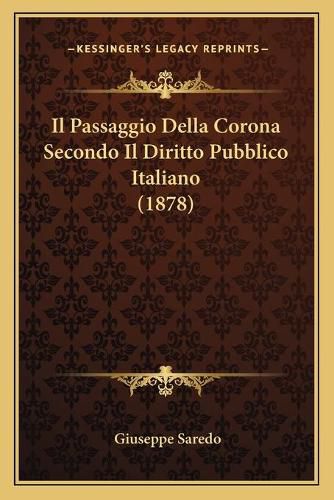 —KESSINGER'S LEGACY REPRINTS—

Il Passaggio Della Corona Secondo Il Diritto Pubblico Italiano (1878)

Giuseppe Saredo